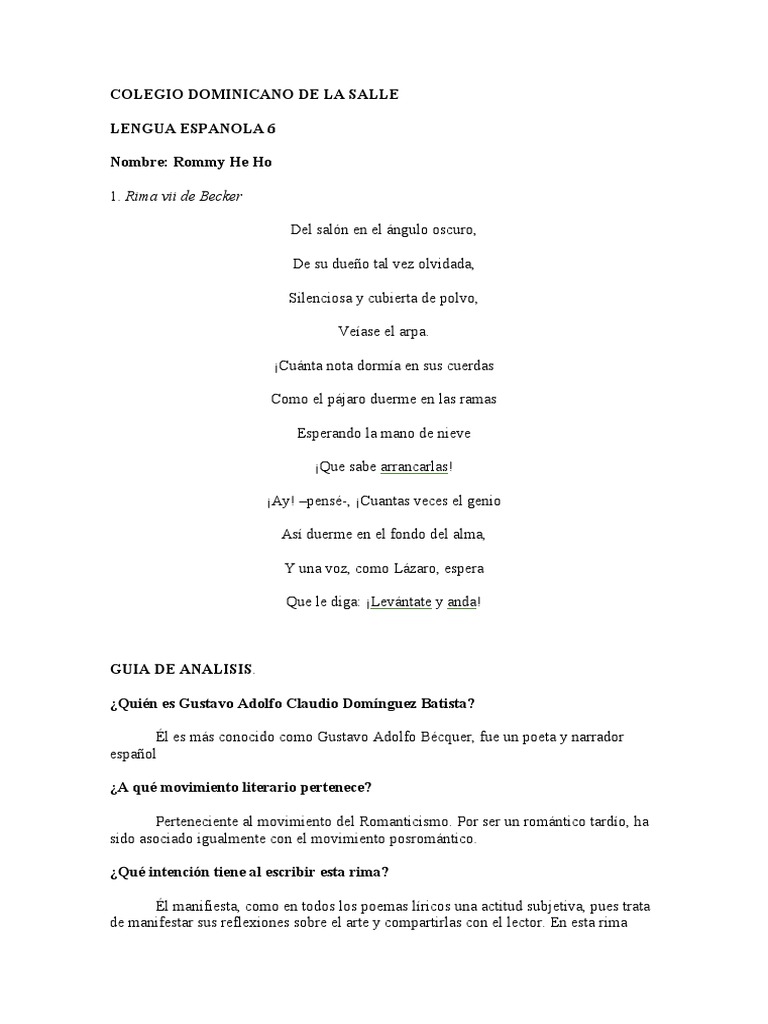 COLEGIO DOMINICANO DE LA SALLE

LENGUA ESPANOLA 6

Nombre: Rommy He Ho

1. Rima vii de Becker

Del salón en el ángulo oscuro,

De su dueño tal vez olvidada,

Silenciosa y cubierta de polvo,

Veíase el arpa.

¡Cuánta nota dormía en sus cuerdas

Como el pájaro duerme en las ramas

Esperando la mano de nieve

¡Que sabe arrancarlas!

¡Ay! –pensé-, ¡Cuantas veces el genio

Así duerme en el fondo del alma,

Y una voz, como Lázaro, espera

Que le diga: ¡Levántate y anda!

GUIA DE ANALISIS.

¿Quién es Gustavo Adolfo Claudio Domínguez Batista?

Él es más conocido como Gustavo Adolfo Bécquer, fue un poeta y narrador español

¿A qué movimiento literario pertenece?

Perteneciente al movimiento del Romanticismo. Por ser un romántico tardío, ha sido asociado igualmente con el movimiento posromántico.

¿Qué intención tiene al escribir esta rima?

Él manifiesta, como en todos los poemas líricos una actitud subjetiva, pues trata de manifestar sus reflexiones sobre el arte y compartirlas con el lector. En esta rima